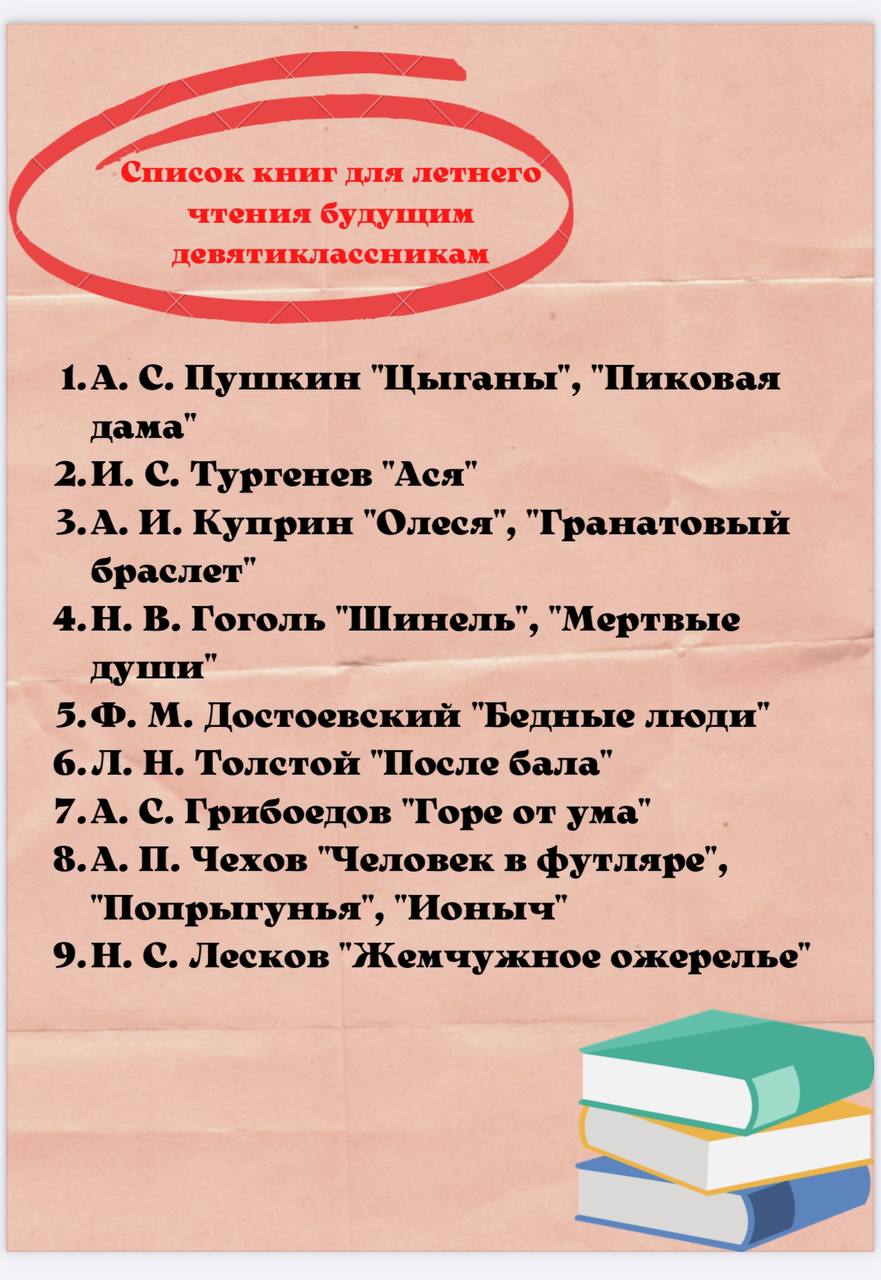 Список книг для летнего чтения будущим девятиклассникам

1. А. С. Пушкин "Цыганы", "Пиковая дама"
2. И. С. Тургенев "Ася"
3. А. И. Куприн "Олеся", "Гранатовый браслет"
4. Н. В. Гоголь "Шинель", "Мертвые души"
5. Ф. М. Достоевский "Бедные люди"
6. Л. Н. Толстой "После бала"
7. А. С. Грибоедов "Горе от ума"
8. А. П. Чехов "Человек в футляре", "Попрыгунья", "Ионыч"
9. Н. С. Лесков "Жемчужное ожерелье"